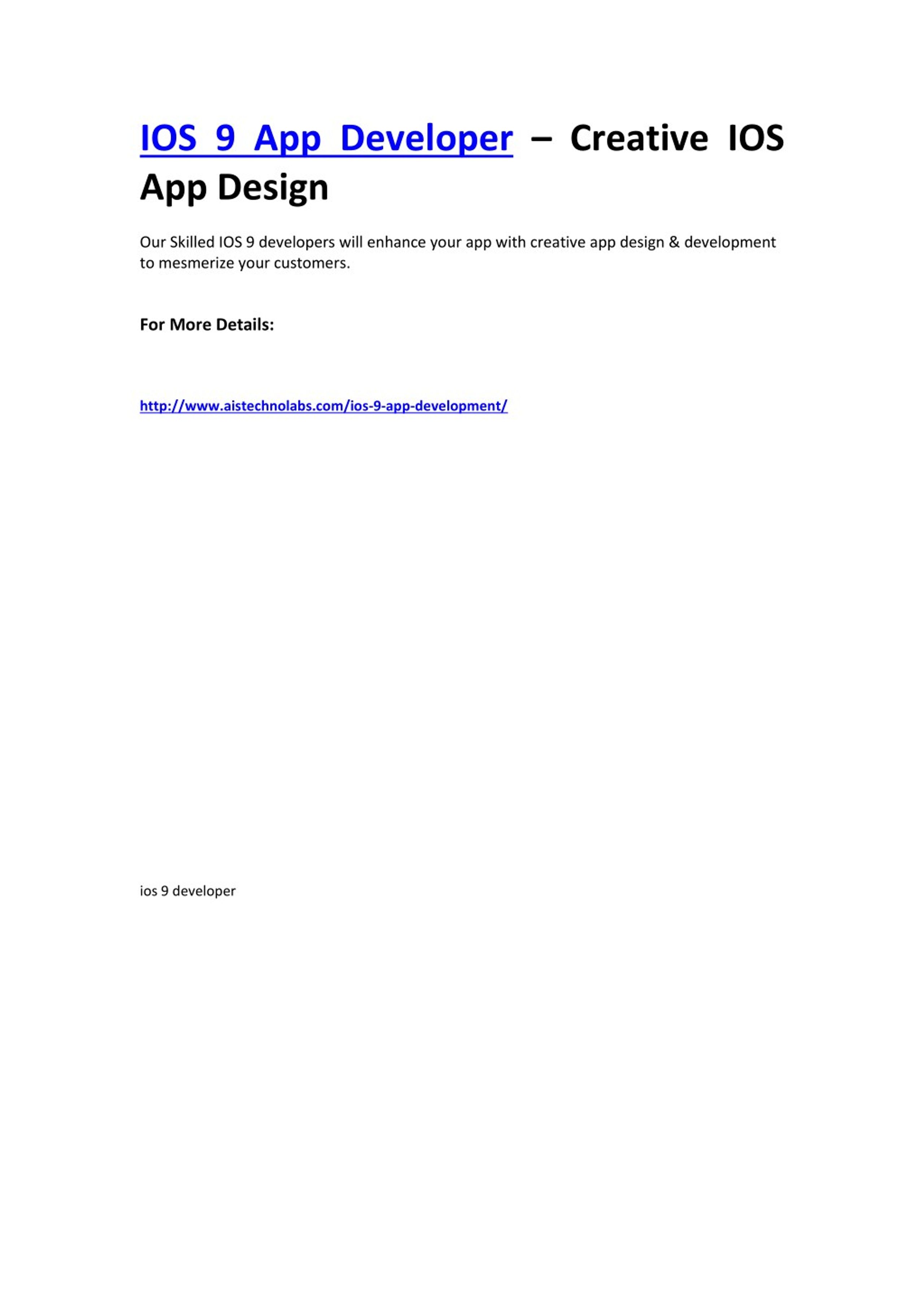 IOS 9 App Developer – Creative IOS App Design

Our Skilled IOS 9 developers will enhance your app with creative app design & development to mesmerize your customers.

For More Details:

http://www.aistechnolabs.com/ios-9-app-development/

ios 9 developer